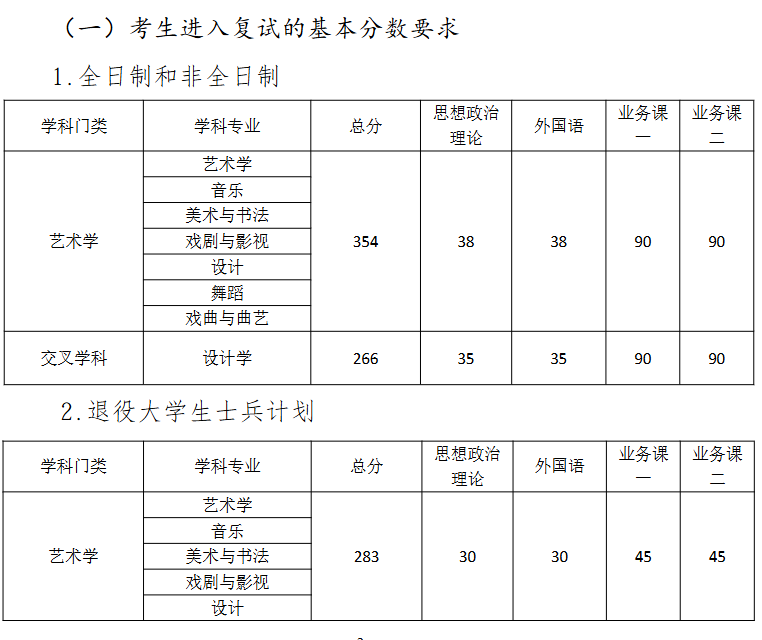 （一）考生进入复试的基本分数要求

1.全日制和非全日制

| 学科门类 | 学科专业 | 总分 | 思想政治理论 | 外国语 | 业务课一 | 业务课二 |
|---|---|---|---|---|---|---|
| 艺术学 | 艺术学 | 354 | 38 | 38 | 90 | 90 |
| | 音乐 | | | | | |
| | 美术与书法 | | | | | |
| | 戏剧与影视 | | | | | |
| | 设计 | | | | | |
| | 舞蹈 | | | | | |
| | 戏曲与曲艺 | | | | | |
| 交叉学科 | 设计学 | 266 | 35 | 35 | 90 | 90 |

2.退役大学生士兵计划

| 学科门类 | 学科专业 | 总分 | 思想政治理论 | 外国语 | 业务课一 | 业务课二 |
|---|---|---|---|---|---|---|
| 艺术学 | 艺术学 | 283 | 30 | 30 | 45 | 45 |
| | 音乐 | | | | | |
| | 美术与书法 | | | | | |
| | 戏剧与影视 | | | | | |
| | 设计 | | | | | |